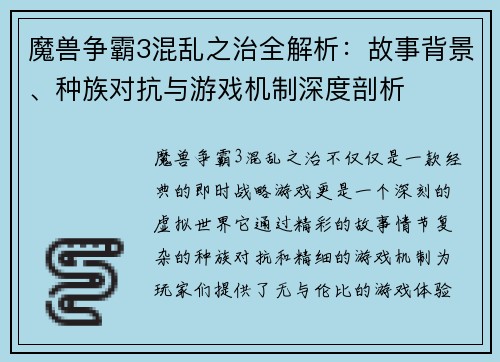 魔兽争霸3混乱之治全解析：故事背景、种族对抗与游戏机制深度剖析

魔兽争霸3混乱之治不仅仅是一款经典的即时战略游戏更是一个深刻的虚拟世界它通过精彩的故事情节复杂的种族对抗和精细的游戏机制为玩家们提供了无与伦比的游戏体验